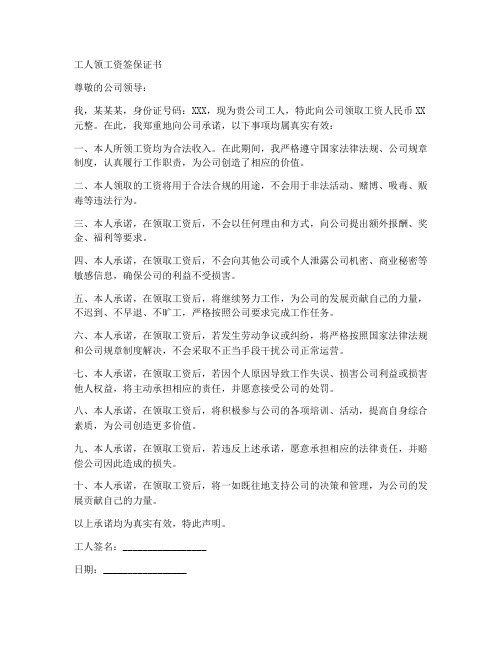 工人领工资签保证书

尊敬的公司领导：

我，某某某，身份证号码：XXX，现为贵公司工人，特此向公司领取工资人民币XX元整。在此，我郑重地向公司承诺，以下事项均属真实有效：

一、本人所领工资均为合法收入。在此期间，我严格遵守国家法律法规、公司规章制度，认真履行工作职责，为公司创造了相应的价值。

二、本人领取的工资将用于合法合规的用途，不会用于非法活动、赌博、吸毒、贩毒等违法行为。

三、本人承诺，在领取工资后，不会以任何理由和方式，向公司提出额外报酬、奖金、福利等要求。

四、本人承诺，在领取工资后，不会向其他公司或个人泄露公司机密、商业秘密等敏感信息，确保公司的利益不受损害。

五、本人承诺，在领取工资后，将继续努力工作，为公司的发展贡献自己的力量，不迟到、不早退、不旷工，严格按照公司要求完成工作任务。

六、本人承诺，在领取工资后，若发生劳动争议或纠纷，将严格按照国家法律法规和公司规章制度解决，不会采取不正当手段干扰公司正常运营。

七、本人承诺，在领取工资后，若因个人原因导致工作失误、损害公司利益或损害他人权益，将主动承担相应的责任，并愿意接受公司的处罚。

八、本人承诺，在领取工资后，将积极参与公司的各项培训、活动，提高自身综合素质，为公司创造更多价值。

九、本人承诺，在领取工资后，若违反上述承诺，愿意承担相应的法律责任，并赔偿公司因此造成的损失。

十、本人承诺，在领取工资后，将一如既往地支持公司的决策和管理，为公司的发展贡献自己的力量。

以上承诺均为真实有效，特此声明。

工人签名：________________

日期：________________